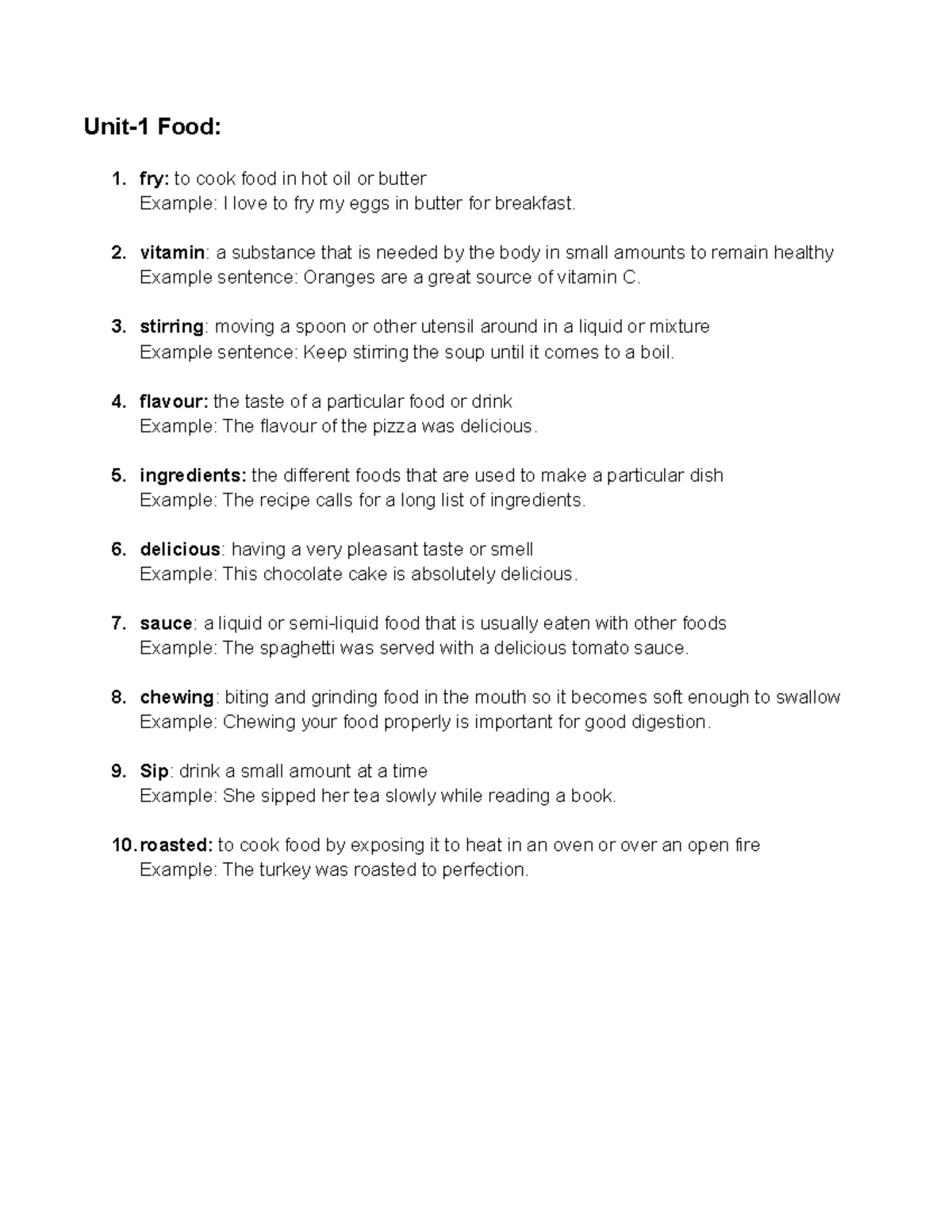 Unit-1 Food:

1. fry: to cook food in hot oil or butter
Example: I love to fry my eggs in butter for breakfast.

2. vitamin: a substance that is needed by the body in small amounts to remain healthy
Example sentence: Oranges are a great source of vitamin C.

3. stirring: moving a spoon or other utensil around in a liquid or mixture
Example sentence: Keep stirring the soup until it comes to a boil.

4. flavour: the taste of a particular food or drink
Example: The flavour of the pizza was delicious.

5. ingredients: the different foods that are used to make a particular dish
Example: The recipe calls for a long list of ingredients.

6. delicious: having a very pleasant taste or smell
Example: This chocolate cake is absolutely delicious.

7. sauce: a liquid or semi-liquid food that is usually eaten with other foods
Example: The spaghetti was served with a delicious tomato sauce.

8. chewing: biting and grinding food in the mouth so it becomes soft enough to swallow
Example: Chewing your food properly is important for good digestion.

9. Sip: drink a small amount at a time
Example: She sipped her tea slowly while reading a book.

10. roasted: to cook food by exposing it to heat in an oven or over an open fire
Example: The turkey was roasted to perfection.